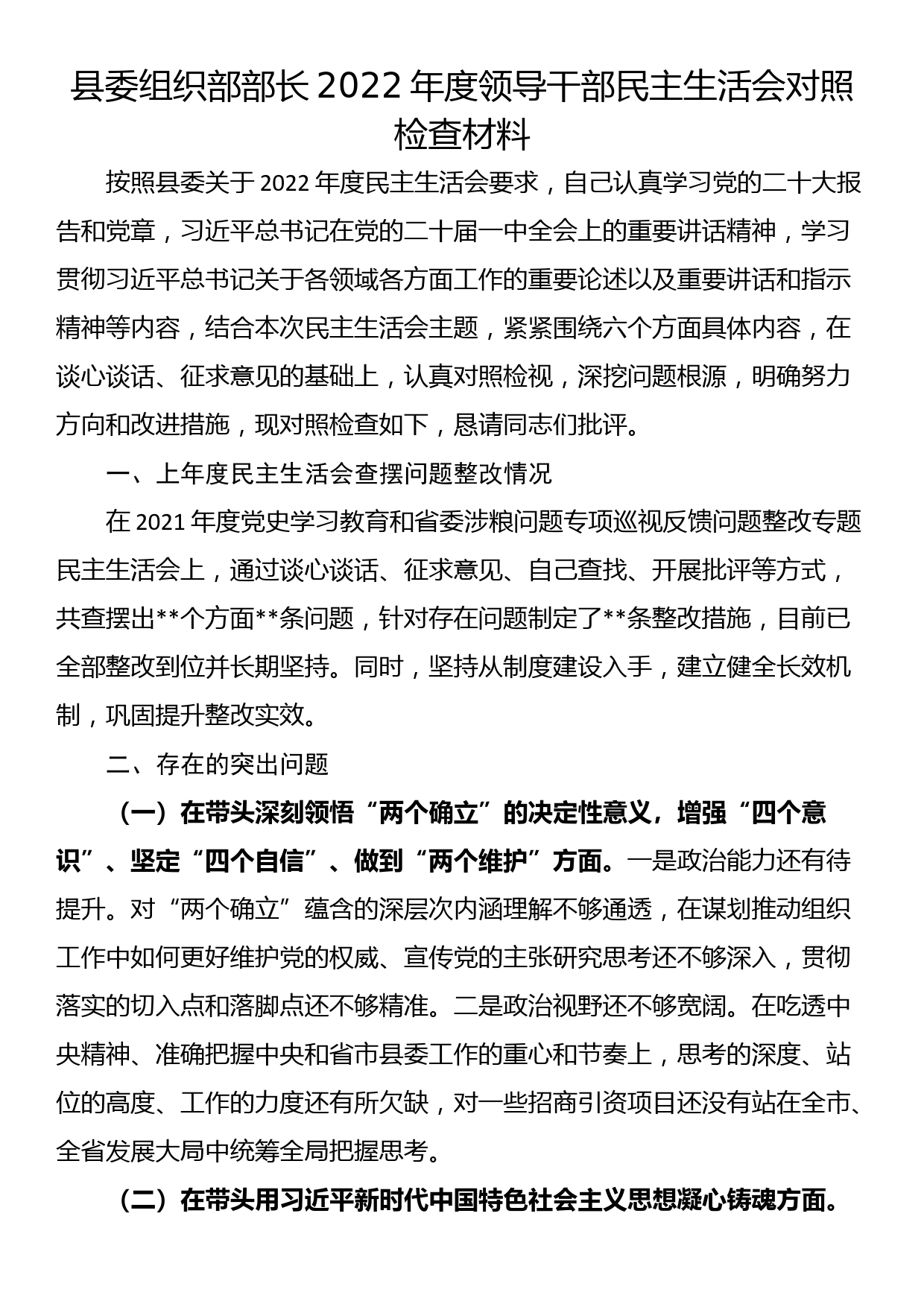 县委组织部部长 2022 年度领导干部民主生活会对照检查材料

按照县委关于 2022 年度民主生活会要求，自己认真学习党的二十大报告和党章，习近平总书记在党的二十届一中全会上的重要讲话精神，学习贯彻习近平总书记关于各领域各方面工作的重要论述以及重要讲话和指示精神等内容，结合本次民主生活会主题，紧紧围绕六个方面具体内容，在谈心谈话、征求意见的基础上，认真对照检视，深挖问题根源，明确努力方向和改进措施，现对照检查如下，恳请同志们批评。

一、上年度民主生活会查摆问题整改情况

在 2021 年度党史学习教育和省委涉粮问题专项巡视反馈问题整改专题民主生活会上，通过谈心谈话、征求意见、自己查找、开展批评等方式，共查摆出**个方面**条问题，针对存在问题制定了**条整改措施，目前已全部整改到位并长期坚持。同时，坚持从制度建设入手，建立健全长效机制，巩固提升整改实效。

二、存在的突出问题

（一）在带头深刻领悟“两个确立”的决定性意义，增强“四个意识”、坚定“四个自信”、做到“两个维护”方面。一是政治能力还有待提升。对“两个确立”蕴含的深层次内涵理解不够通透，在谋划推动组织工作中如何更好维护党的权威、宣传党的主张研究思考还不够深入，贯彻落实的切入点和落脚点还不够精准。二是政治视野还不够宽阔。在吃透中央精神、准确把握中央和省市县委工作的重心和节奏上，思考的深度、站位的高度、工作的力度还有所欠缺，对一些招商引资项目还没有站在全市、全省发展大局中统筹全局把握思考。

（二）在带头用习近平新时代中国特色社会主义思想凝心铸魂方面。